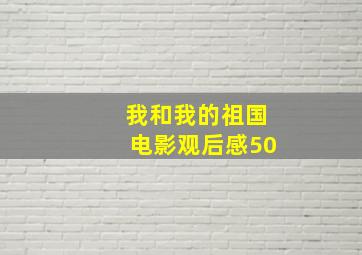 我和我的祖国
电影观后感50